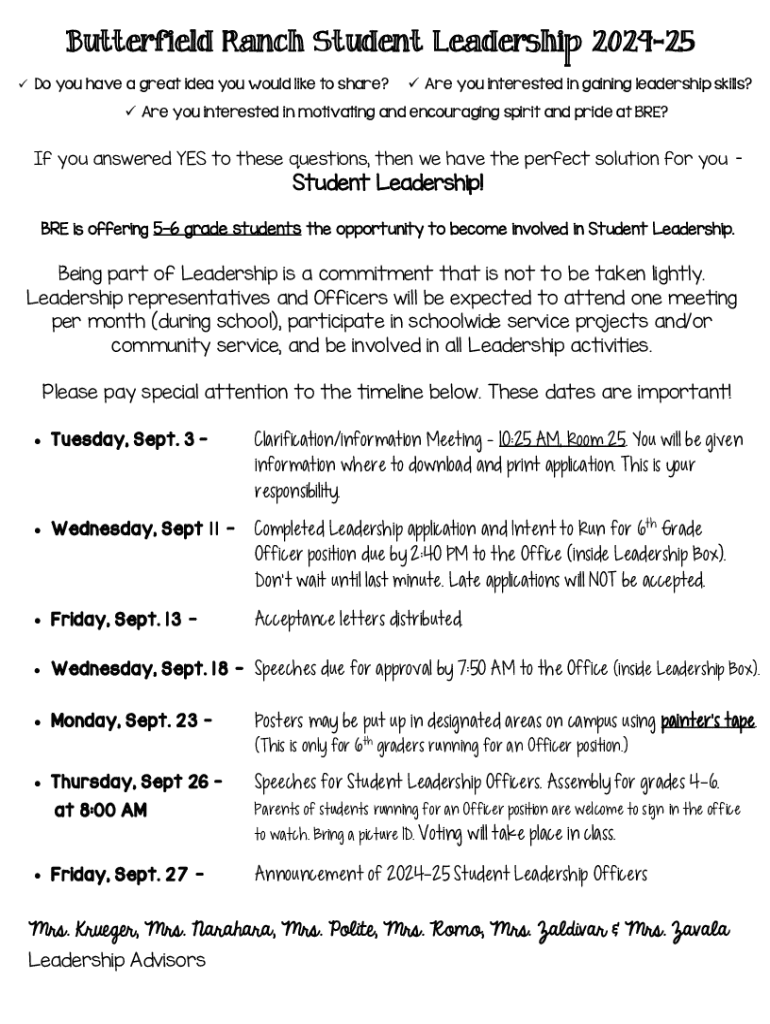 Butterfield Ranch Student Leadership 2024-25

✓ Do you have a great idea you would like to share? ✓ Are you interested in gaining leadership skills?
✓ Are you interested in motivating and encouraging spirit and pride at BRE?

If you answered YES to these questions, then we have the perfect solution for you - Student Leadership!

BRE is offering 5-6 grade students the opportunity to become involved in Student Leadership.

Being part of Leadership is a commitment that is not to be taken lightly. Leadership representatives and Officers will be expected to attend one meeting per month (during school), participate in schoolwide service projects and/or community service, and be involved in all Leadership activities.

Please pay special attention to the timeline below. These dates are important!

• Tuesday, Sept. 3 - Clarification/Information Meeting - 10:25 AM, Room 25. You will be given information where to download and print application. This is your responsibility.

• Wednesday, Sept 11 - Completed Leadership application and Intent to Run for $6^{th}$ Grade Officer position due by 2:40 PM to the Office (inside Leadership Box). Don't wait until last minute. Late applications will NOT be accepted.

• Friday, Sept. 13 - Acceptance letters distributed.

• Wednesday, Sept. 18 - Speeches due for approval by 7:50 AM to the Office (inside Leadership Box).

• Monday, Sept. 23 - Posters may be put up in designated areas on campus using painter's tape. (This is only for $6^{th}$ graders running for an Officer position.)

• Thursday, Sept 26 - at 8:00 AM Speeches for Student Leadership Officers. Assembly for grades 4-6. Parents of students running for an Officer position are welcome to sign in the office to watch. Bring a picture ID. Voting will take place in class.

• Friday, Sept. 27 - Announcement of 2024-25 Student Leadership Officers

Mrs. Krueger, Mrs. Narahara, Mrs. Polite, Mrs. Romo, Mrs. Zaldivar & Mrs. Zavala
Leadership Advisors